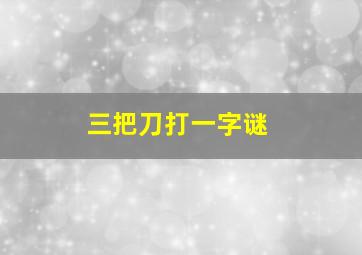 三把刀打一字谜